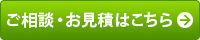 ご相談・お見積はこちら